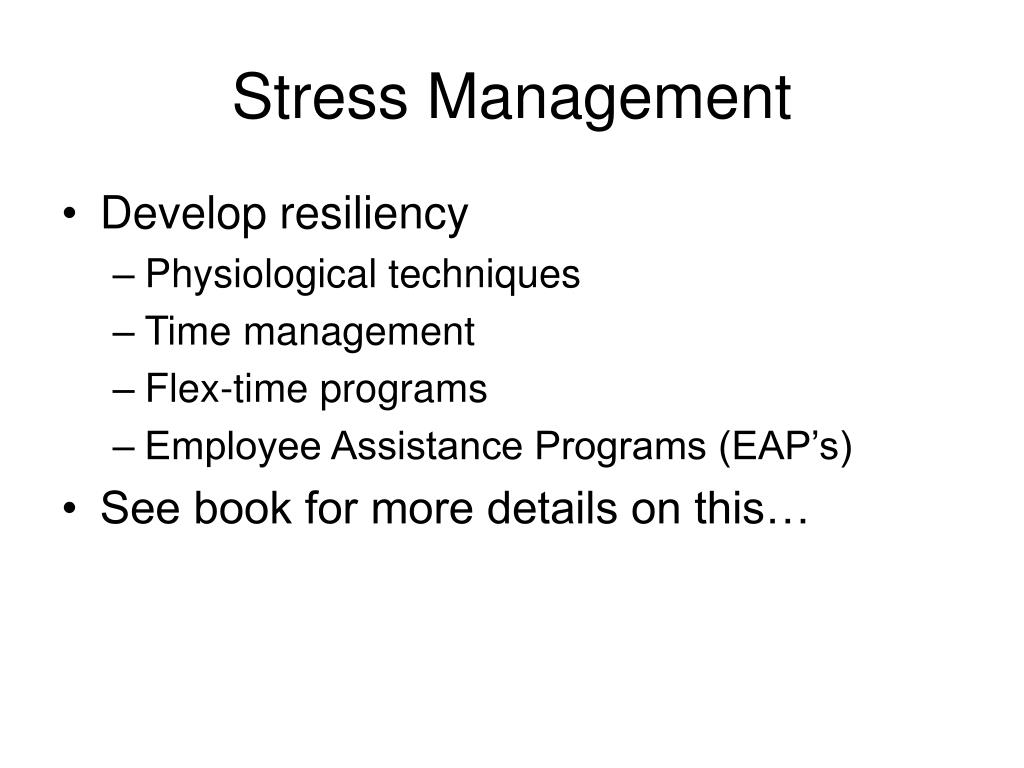 Stress Management

• Develop resiliency
– Physiological techniques
– Time management
– Flex-time programs
– Employee Assistance Programs (EAP’s)
• See book for more details on this…